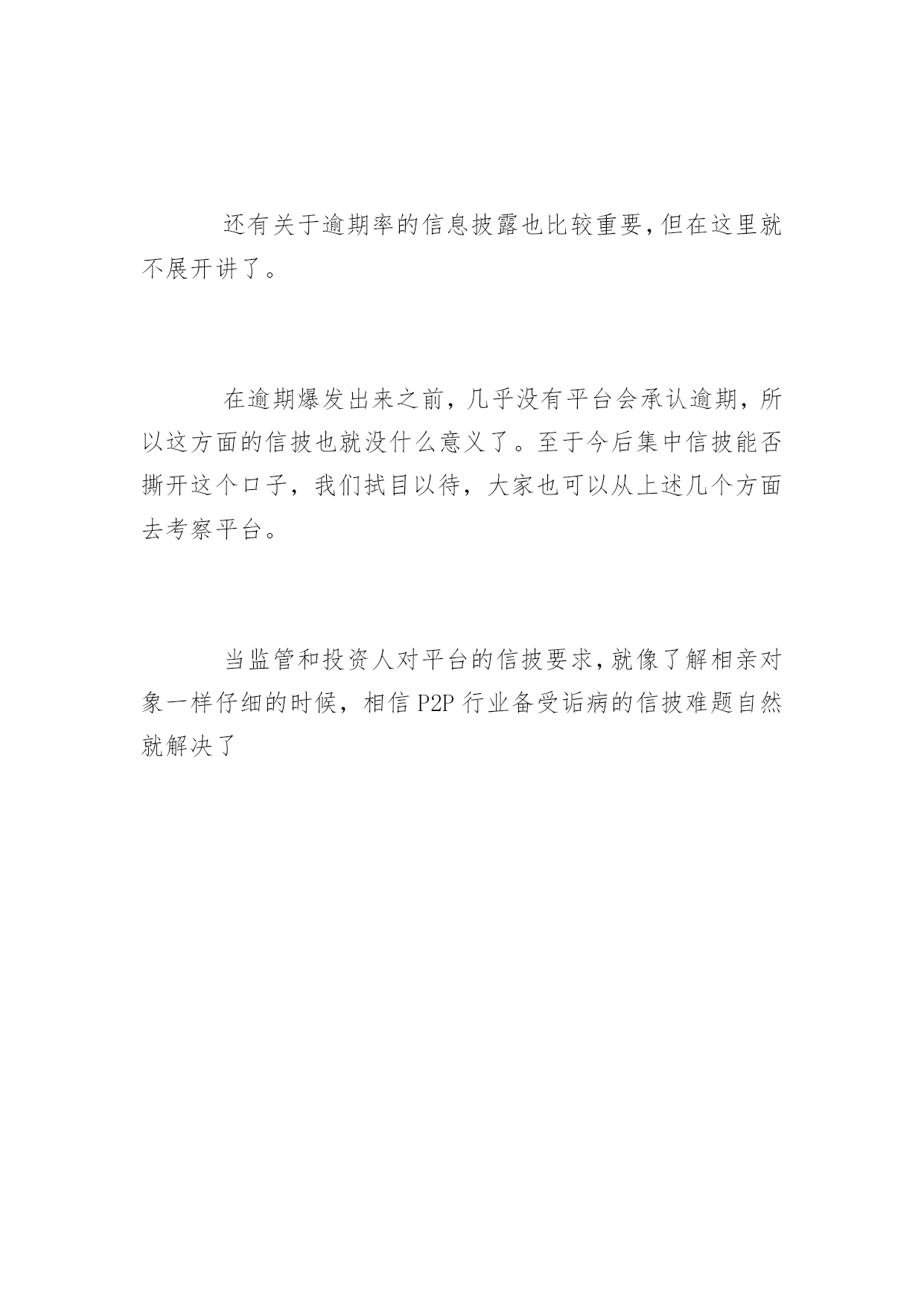 还有关于逾期率的信息披露也比较重要,但在这里就不展开讲了。

在逾期爆发出来之前，几乎没有平台会承认逾期，所以这方面的信披也就没什么意义了。至于今后集中信披能否撕开这个口子，我们拭目以待，大家也可以从上述几个方面去考察平台。

当监管和投资人对平台的信披要求,就像了解相亲对象一样仔细的时候，相信 P2P 行业备受诟病的信披难题自然就解决了